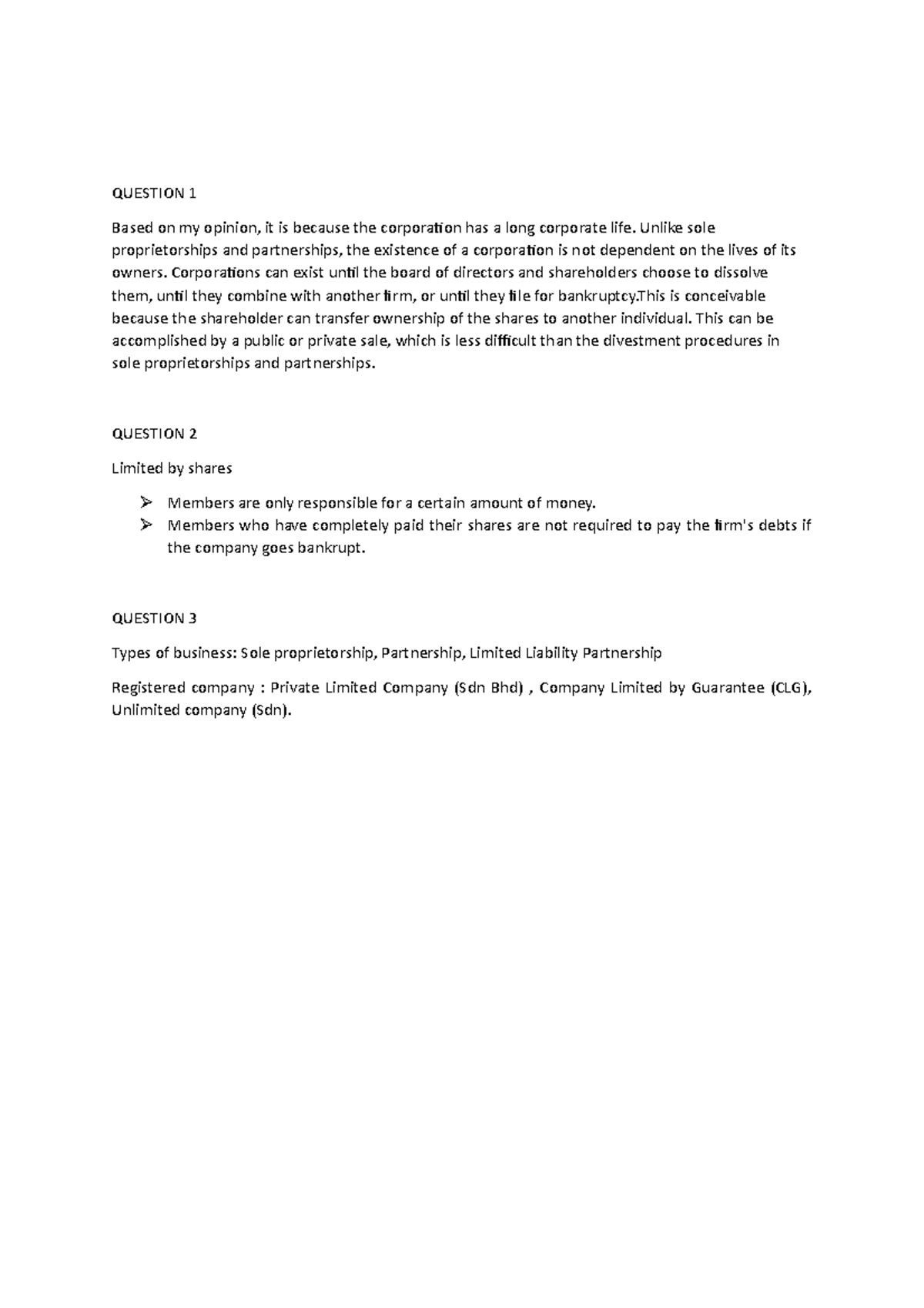 QUESTION 1

Based on my opinion, it is because the corporation has a long corporate life. Unlike sole proprietorships and partnerships, the existence of a corporation is not dependent on the lives of its owners. Corporations can exist until the board of directors and shareholders choose to dissolve them, until they combine with another firm, or until they file for bankruptcy.This is conceivable because the shareholder can transfer ownership of the shares to another individual. This can be accomplished by a public or private sale, which is less difficult than the divestment procedures in sole proprietorships and partnerships.

QUESTION 2

Limited by shares

➢ Members are only responsible for a certain amount of money.
➢ Members who have completely paid their shares are not required to pay the firm's debts if the company goes bankrupt.

QUESTION 3

Types of business: Sole proprietorship, Partnership, Limited Liability Partnership

Registered company : Private Limited Company (Sdn Bhd) , Company Limited by Guarantee (CLG), Unlimited company (Sdn).